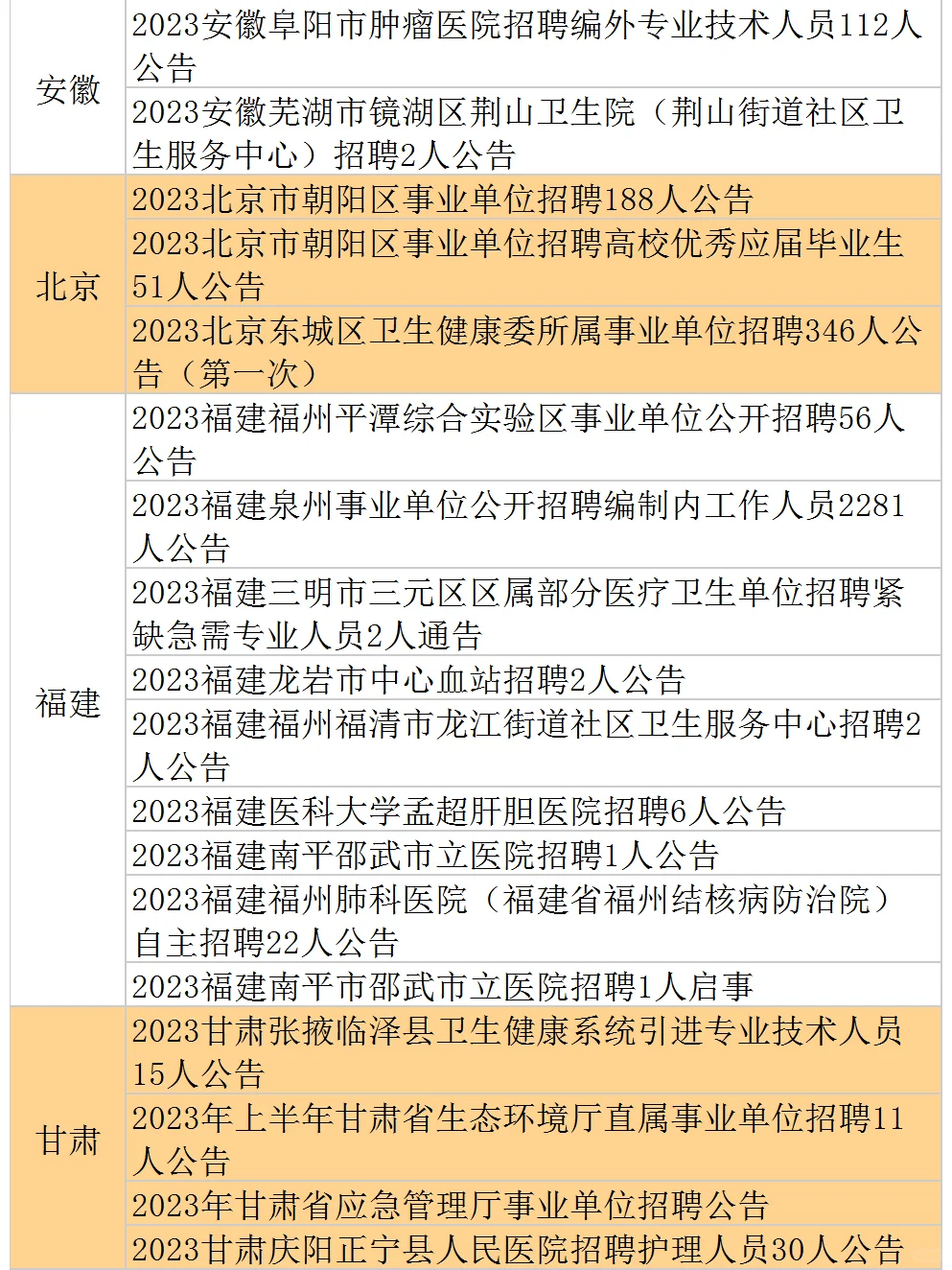 | | |
|---|---|
| 安徽 | 2023安徽阜阳市肿瘤医院招聘编外专业技术人员112人公告 |
| | 2023安徽芜湖市镜湖区荆山卫生院（荆山街道社区卫生服务中心）招聘2人公告 |
| 北京 | 2023北京市朝阳区事业单位招聘188人公告 |
| | 2023北京市朝阳区事业单位招聘高校优秀应届毕业生51人公告 |
| | 2023北京东城区卫生健康委所属事业单位招聘346人公告（第一次） |
| 福建 | 2023福建福州平潭综合实验区事业单位公开招聘56人公告 |
| | 2023福建泉州事业单位公开招聘编制内工作人员2281人公告 |
| | 2023福建三明市三元区区属部分医疗卫生单位招聘紧缺急需专业人员2人通告 |
| | 2023福建龙岩市中心血站招聘2人公告 |
| | 2023福建福州福清市龙江街道社区卫生服务中心招聘2人公告 |
| | 2023福建医科大学孟超肝胆医院招聘6人公告 |
| | 2023福建南平邵武市立医院招聘1人公告 |
| | 2023福建福州肺科医院（福建省福州结核病防治院）自主招聘22人公告 |
| | 2023福建南平市邵武市立医院招聘1人启事 |
| 甘肃 | 2023甘肃张掖临泽县卫生健康系统引进专业技术人员15人公告 |
| | 2023年上半年甘肃省生态环境厅直属事业单位招聘11人公告 |
| | 2023年甘肃省应急管理厅事业单位招聘公告 |
| | 2023甘肃庆阳正宁县人民医院招聘护理人员30人公告 |